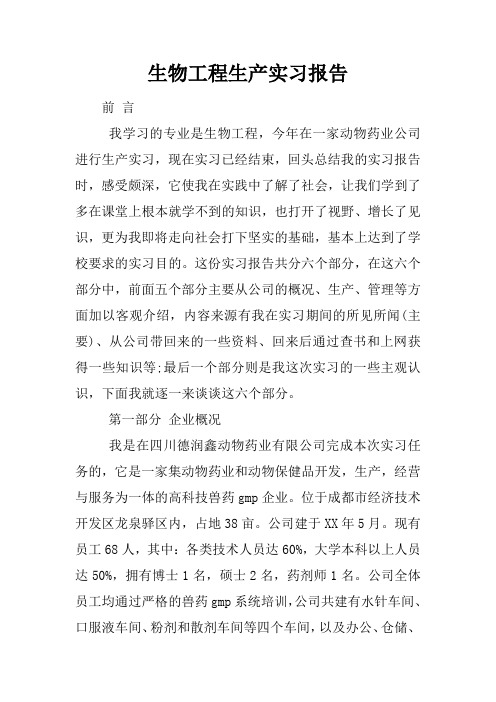 生物工程生产实习报告

前 言

我学习的专业是生物工程，今年在一家动物药业公司进行生产实习，现在实习已经结束，回头总结我的实习报告时，感受颇深，它使我在实践中了解了社会，让我们学到了多在课堂上根本就学不到的知识，也打开了视野、增长了见识，更为我即将走向社会打下坚实的基础，基本上达到了学校要求的实习目的。这份实习报告共分六个部分，在这六个部分中，前面五个部分主要从公司的概况、生产、管理等方面加以客观介绍，内容来源有我在实习期间的所见所闻(主要)、从公司带回来的一些资料、回来后通过查书和上网获得一些知识等;最后一个部分则是我这次实习的一些主观认识，下面我就逐一来谈谈这六个部分。

第一部分 企业概况

我是在四川德润鑫动物药业有限公司完成本次实习任务的，它是一家集动物药业和动物保健品开发，生产，经营与服务为一体的高科技兽药gmp企业。位于成都市经济技术开发区龙泉驿区内，占地38亩。公司建于XX年5月。现有员工68人，其中：各类技术人员达60%，大学本科以上人员达50%，拥有博士1名，硕士2名，药剂师1名。公司全体员工均通过严格的兽药gmp系统培训，公司共建有水针车间、口服液车间、粉剂和散剂车间等四个车间，以及办公、仓储、